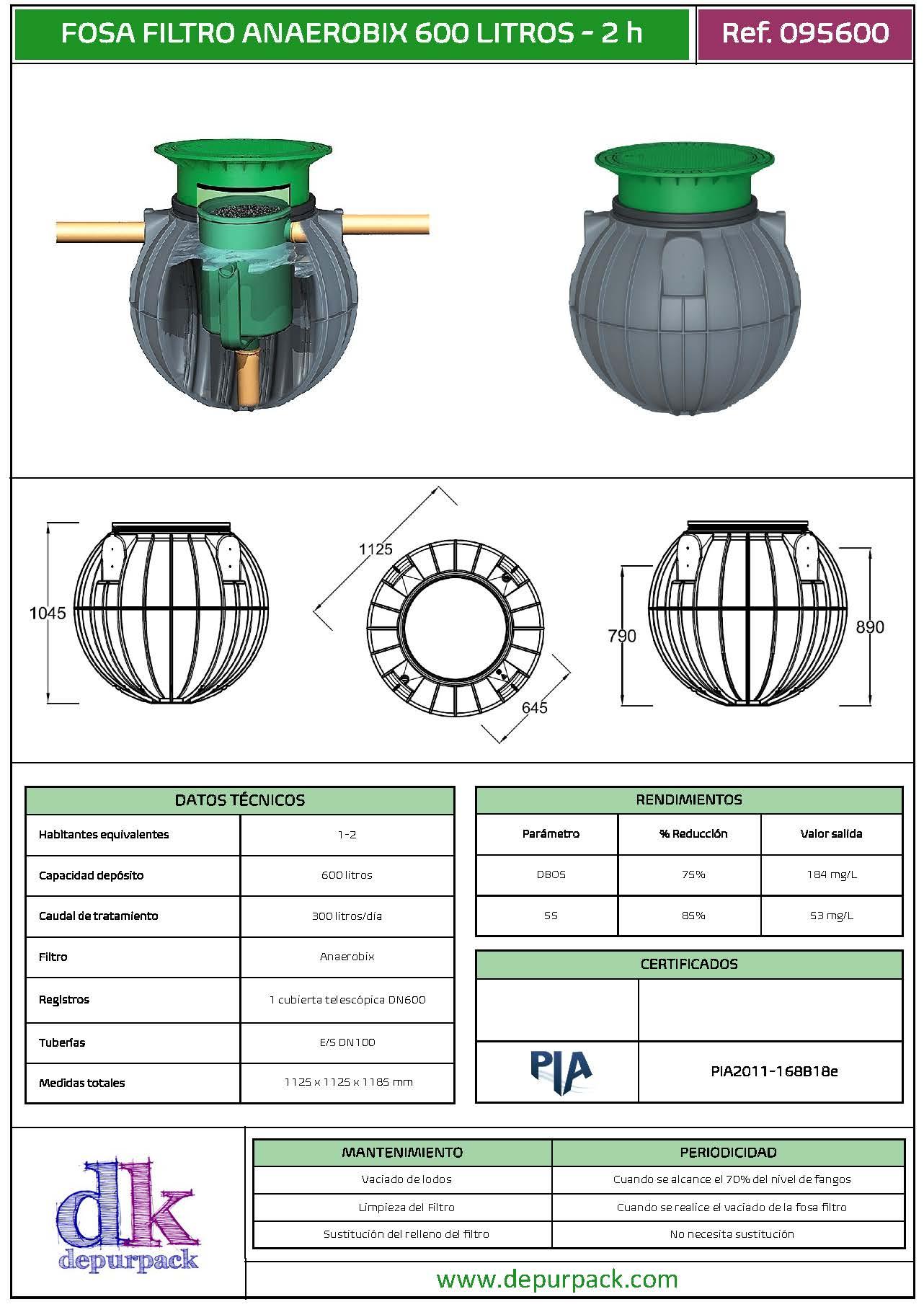 FOSA FILTRO ANAEROBIX 600 LITROS - 2 h

Ref. 095600

1045

1125

645

790

890

| DATOS TÉCNICOS | |
|---|---|
| Habitantes equivalentes | 1-2 |
| Capacidad depósito | 600 litros |
| Caudal de tratamiento | 300 litros/día |
| Filtro | Anaerobix |
| Registros | 1 cubierta telescópica DN600 |
| Tuberías | E/S DN100 |
| Medidas totales | 1125 x 1125 x 1185 mm |

| RENDIMIENTOS | | |
|---|---|---|
| Parámetro | % Reducción | Valor salida |
| DBO5 | 75% | 184 mg/L |
| SS | 85% | 53 mg/L |

| CERTIFICADOS | |
|---|---|
| | |
| PIA | PIA2011-168B18e |

dk depurpack

| MANTENIMIENTO | PERIODICIDAD |
|---|---|
| Vaciado de lodos | Cuando se alcance el 70% del nivel de fangos |
| Limpieza del Filtro | Cuando se realice el vaciado de la fosa filtro |
| Sustitución del relleno del filtro | No necesita sustitución |

www.depurpack.com